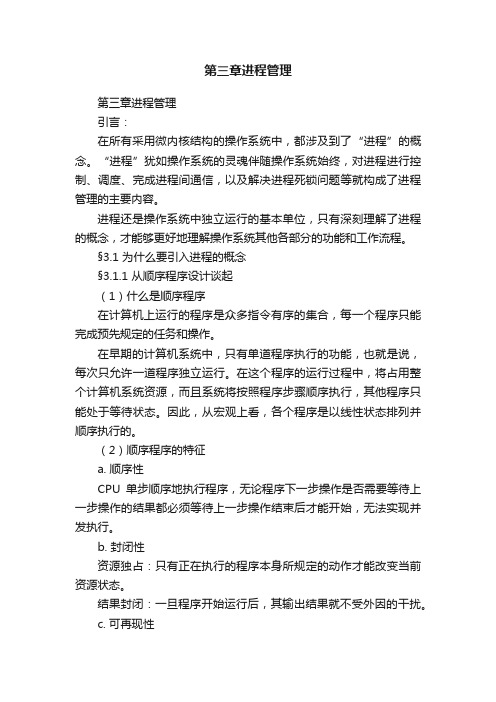 第三章进程管理

第三章进程管理

引言：

在所有采用微内核结构的操作系统中，都涉及到了“进程”的概念。“进程”犹如操作系统的灵魂伴随操作系统始终，对进程进行控制、调度、完成进程间通信，以及解决进程死锁问题等就构成了进程管理的主要内容。

进程还是操作系统中独立运行的基本单位，只有深刻理解了进程的概念，才能够更好地理解操作系统其他各部分的功能和工作流程。

§3.1 为什么要引入进程的概念

§3.1.1 从顺序程序设计谈起

（1）什么是顺序程序

在计算机上运行的程序是众多指令有序的集合，每一个程序只能完成预先规定的任务和操作。

在早期的计算机系统中，只有单道程序执行的功能，也就是说，每次只允许一道程序独立运行。在这个程序的运行过程中，将占用整个计算机系统资源，而且系统将按照程序步骤顺序执行，其他程序只能处于等待状态。因此，从宏观上看，各个程序是以线性状态排列并顺序执行的。

（2）顺序程序的特征

a. 顺序性

CPU 单步顺序地执行程序，无论程序下一步操作是否需要等待上一步操作的结果都必须等待上一步操作结束后才能开始，无法实现并发执行。

b. 封闭性

资源独占：只有正在执行的程序本身所规定的动作才能改变当前资源状态。

结果封闭：一旦程序开始运行后，其输出结果就不受外因的干扰。

c. 可再现性